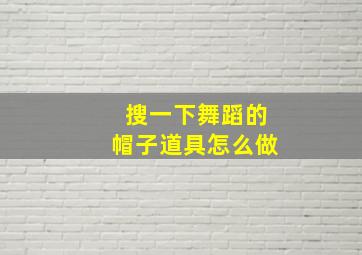 搜一下舞蹈的
帽子道具怎么做